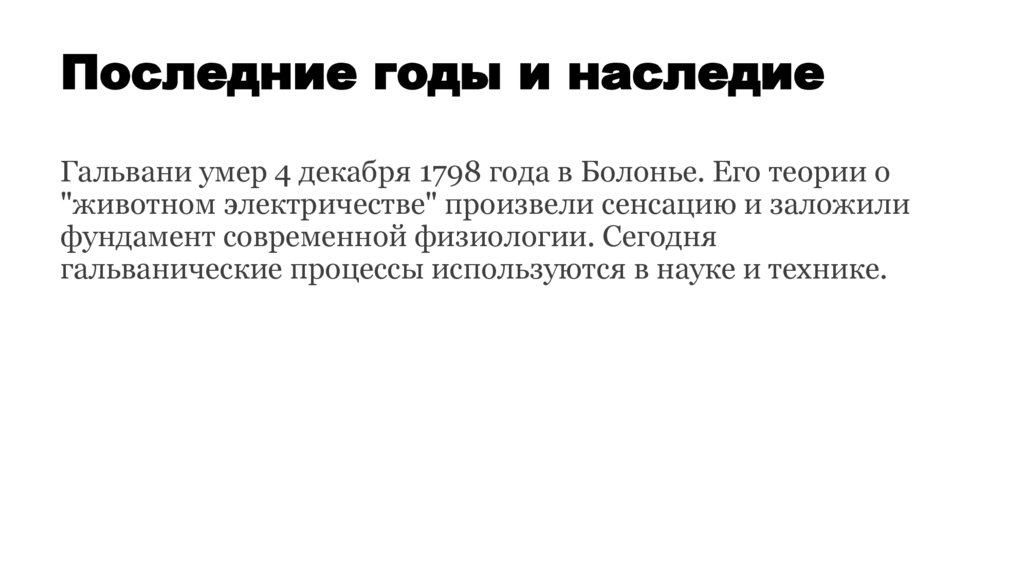 Последние годы и наследие

Гальвани умер 4 декабря 1798 года в Болонье. Его теории о "животном электричестве" произвели сенсацию и заложили фундамент современной физиологии. Сегодня гальванические процессы используются в науке и технике.